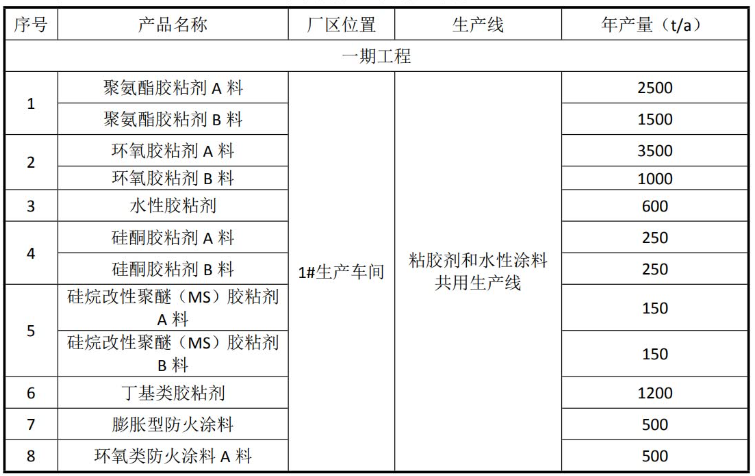 | 序号 | 产品名称 | 厂区位置 | 生产线 | 年产量（t/a） |
|---|---|---|---|---|
| 一期工程 | | | | |
| 1 | 聚氨酯胶粘剂 A 料 | 1#生产车间 | 粘胶剂和水性涂料共用生产线 | 2500 |
| | 聚氨酯胶粘剂 B 料 | | | 1500 |
| 2 | 环氧胶粘剂 A 料 | | | 3500 |
| | 环氧胶粘剂 B 料 | | | 1000 |
| 3 | 水性胶粘剂 | | | 600 |
| 4 | 硅酮胶粘剂 A 料 | | | 250 |
| | 硅酮胶粘剂 B 料 | | | 250 |
| 5 | 硅烷改性聚醚（MS）胶粘剂 A 料 | | | 150 |
| | 硅烷改性聚醚（MS）胶粘剂 B 料 | | | 150 |
| 6 | 丁基类胶粘剂 | | | 1200 |
| 7 | 膨胀型防火涂料 | | | 500 |
| 8 | 环氧类防火涂料 A 料 | | | 500 |